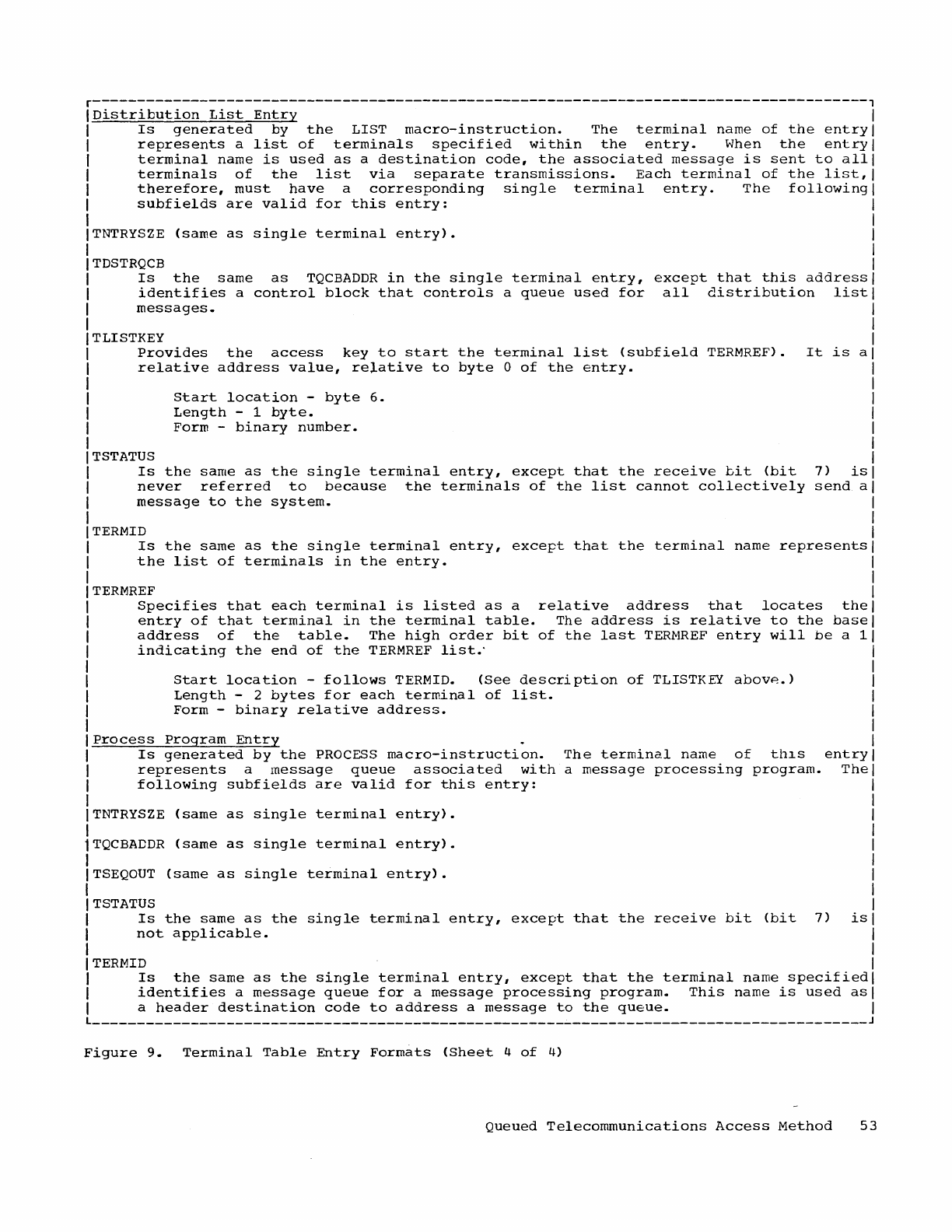 Distribution List Entry
Is generated by the LIST macro-instruction. The terminal name of the entry represents a list of terminals specified within the entry. When the entry terminal name is used as a destination code, the associated message is sent to all terminals of the list via separate transmissions. Each terminal of the list, therefore, must have a corresponding single terminal entry. The following subfields are valid for this entry:

TNTRYSZE (same as single terminal entry).

TDSTRQCB
Is the same as TQCBADDR in the single terminal entry, except that this address identifies a control block that controls a queue used for all distribution list messages.

TLISTKEY
Provides the access key to start the terminal list (subfield TERMREF). It is a relative address value, relative to byte 0 of the entry.

Start location - byte 6.
Length - 1 byte.
Form - binary number.

TSTATUS
Is the same as the single terminal entry, except that the receive bit (bit 7) is never referred to because the terminals of the list cannot collectively send a message to the system.

TERMID
Is the same as the single terminal entry, except that the terminal name represents the list of terminals in the entry.

TERMREF
Specifies that each terminal is listed as a relative address that locates the entry of that terminal in the terminal table. The address is relative to the base address of the table. The high order bit of the last TERMREF entry will be a 1 indicating the end of the TERMREF list.

Start location - follows TERMID. (See description of TLISTKEY above.)
Length - 2 bytes for each terminal of list.
Form - binary relative address.

Process Program Entry
Is generated by the PROCESS macro-instruction. The terminal name of this entry represents a message queue associated with a message processing program. The following subfields are valid for this entry:

TNTRYSZE (same as single terminal entry).

TQCBADDR (same as single terminal entry).

TSEQOUT (same as single terminal entry).

TSTATUS
Is the same as the single terminal entry, except that the receive bit (bit 7) is not applicable.

TERMID
Is the same as the single terminal entry, except that the terminal name specified identifies a message queue for a message processing program. This name is used as a header destination code to address a message to the queue.

Figure 9. Terminal Table Entry Formats (Sheet 4 of 4)

Queued Telecommunications Access Method 53